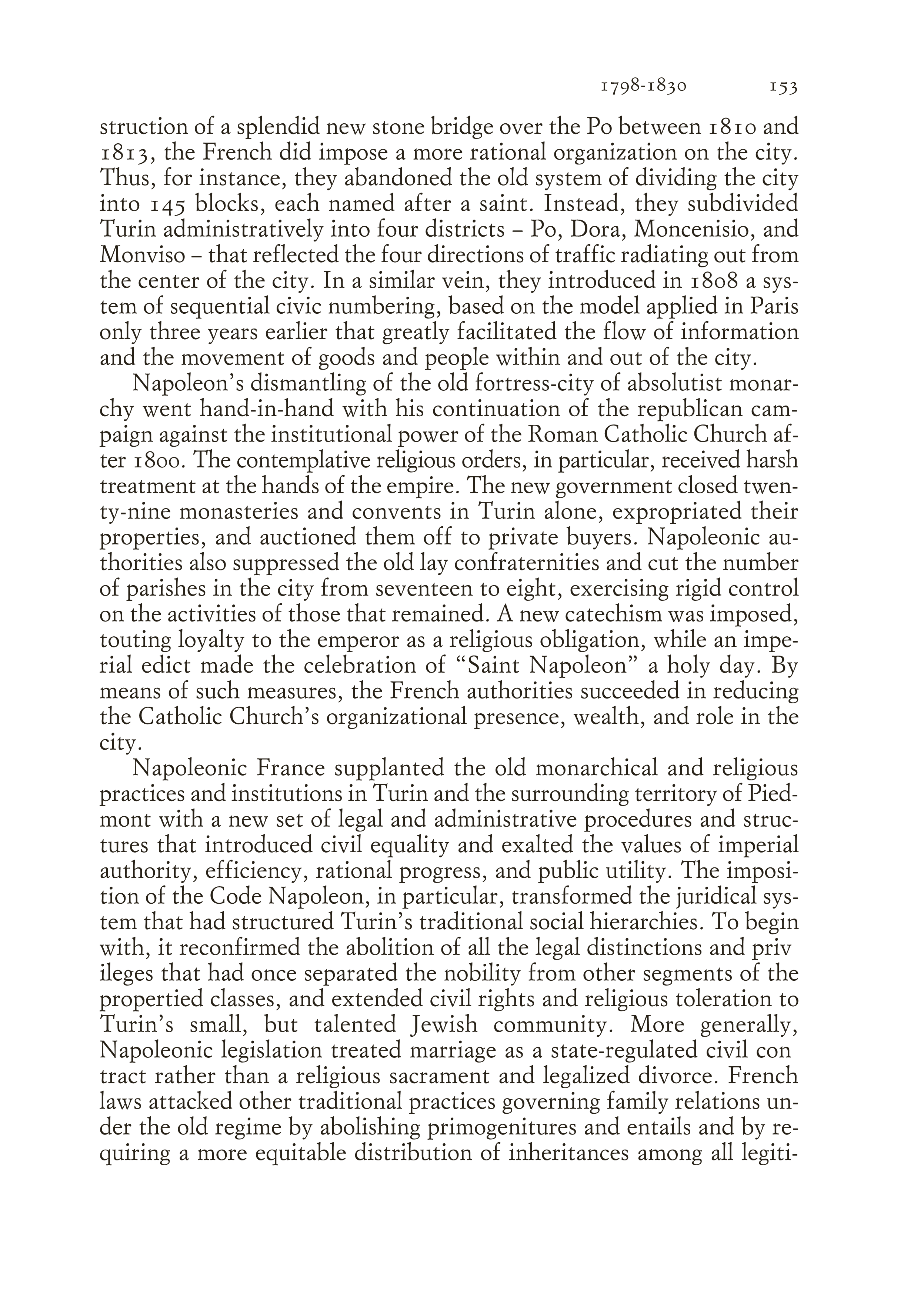 1798-1830 153

struction of a splendid new stone bridge over the Po between 1810 and 1813, the French did impose a more rational organization on the city. Thus, for instance, they abandoned the old system of dividing the city into 145 blocks, each named after a saint. Instead, they subdivided Turin administratively into four districts – Po, Dora, Moncenisio, and Monviso – that reflected the four directions of traffic radiating out from the center of the city. In a similar vein, they introduced in 1808 a system of sequential civic numbering, based on the model applied in Paris only three years earlier that greatly facilitated the flow of information and the movement of goods and people within and out of the city.

Napoleon's dismantling of the old fortress-city of absolutist monarchy went hand-in-hand with his continuation of the republican campaign against the institutional power of the Roman Catholic Church after 1800. The contemplative religious orders, in particular, received harsh treatment at the hands of the empire. The new government closed twenty-nine monasteries and convents in Turin alone, expropriated their properties, and auctioned them off to private buyers. Napoleonic authorities also suppressed the old lay confraternities and cut the number of parishes in the city from seventeen to eight, exercising rigid control on the activities of those that remained. A new catechism was imposed, touting loyalty to the emperor as a religious obligation, while an imperial edict made the celebration of "Saint Napoleon" a holy day. By means of such measures, the French authorities succeeded in reducing the Catholic Church's organizational presence, wealth, and role in the city.

Napoleonic France supplanted the old monarchical and religious practices and institutions in Turin and the surrounding territory of Piedmont with a new set of legal and administrative procedures and structures that introduced civil equality and exalted the values of imperial authority, efficiency, rational progress, and public utility. The imposition of the Code Napoleon, in particular, transformed the juridical system that had structured Turin's traditional social hierarchies. To begin with, it reconfirmed the abolition of all the legal distinctions and priv ileges that had once separated the nobility from other segments of the propertied classes, and extended civil rights and religious toleration to Turin's small, but talented Jewish community. More generally, Napoleonic legislation treated marriage as a state-regulated civil con tract rather than a religious sacrament and legalized divorce. French laws attacked other traditional practices governing family relations under the old regime by abolishing primogenitures and entails and by requiring a more equitable distribution of inheritances among all legiti-